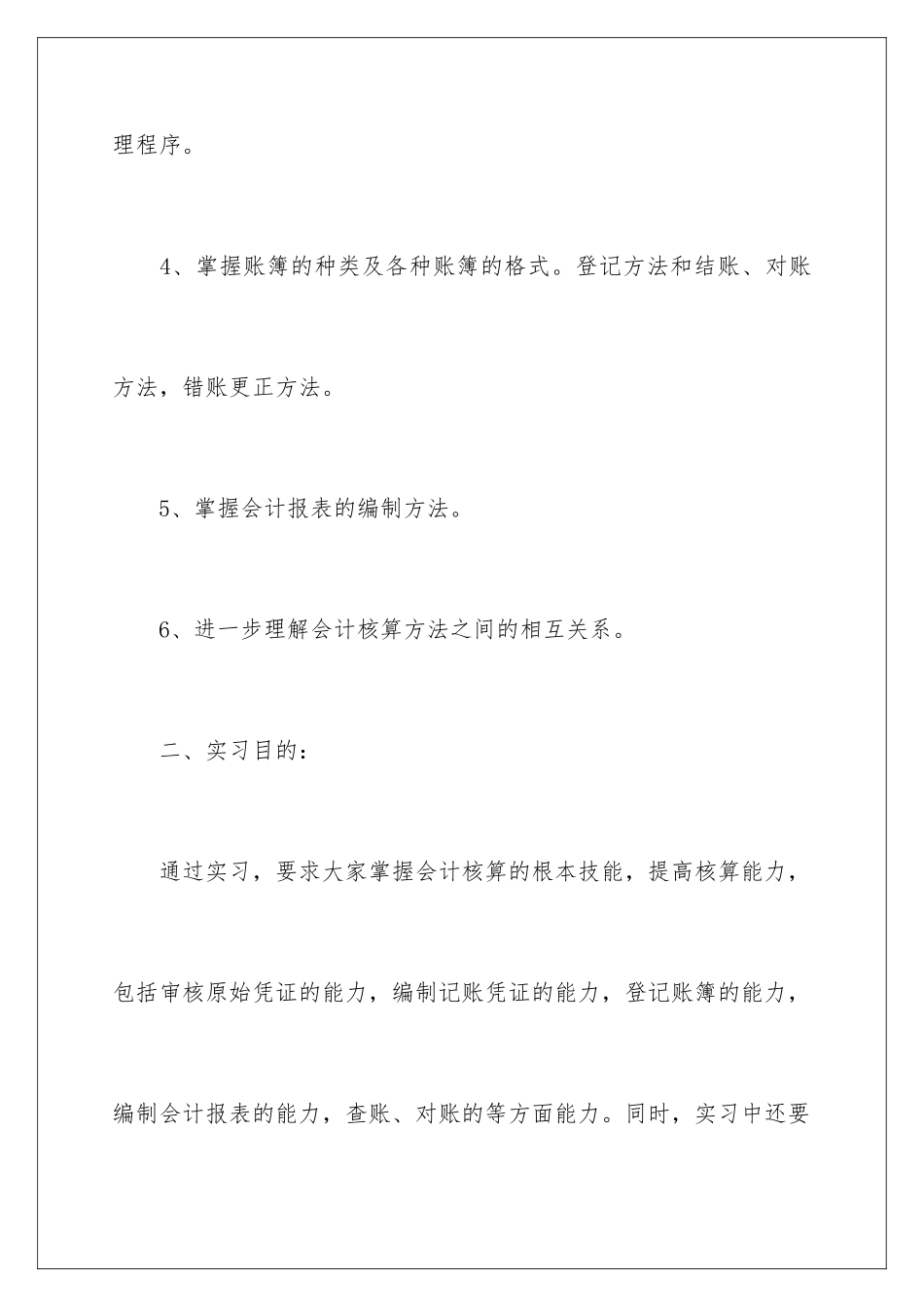 理程序。

4、掌握账簿的种类及各种账簿的格式。登记方法和结账、对账方法，错账更正方法。

5、掌握会计报表的编制方法。

6、进一步理解会计核算方法之间的相互关系。

二、实习目的：

通过实习，要求大家掌握会计核算的根本技能，提高核算能力，包括审核原始凭证的能力，编制记账凭证的能力，登记账簿的能力，编制会计报表的能力，查账、对账的等方面能力。同时，实习中还要